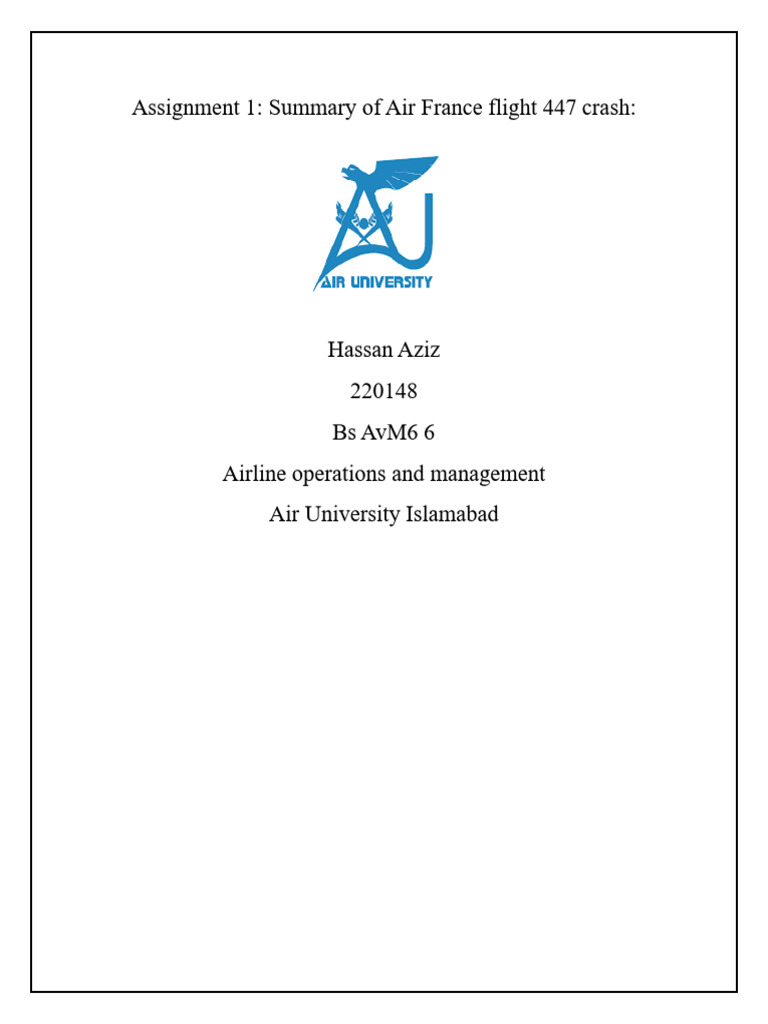 Assignment 1: Summary of Air France flight 447 crash:

AIR UNIVERSITY

Hassan Aziz

220148

Bs AvM6 6

Airline operations and management

Air University Islamabad